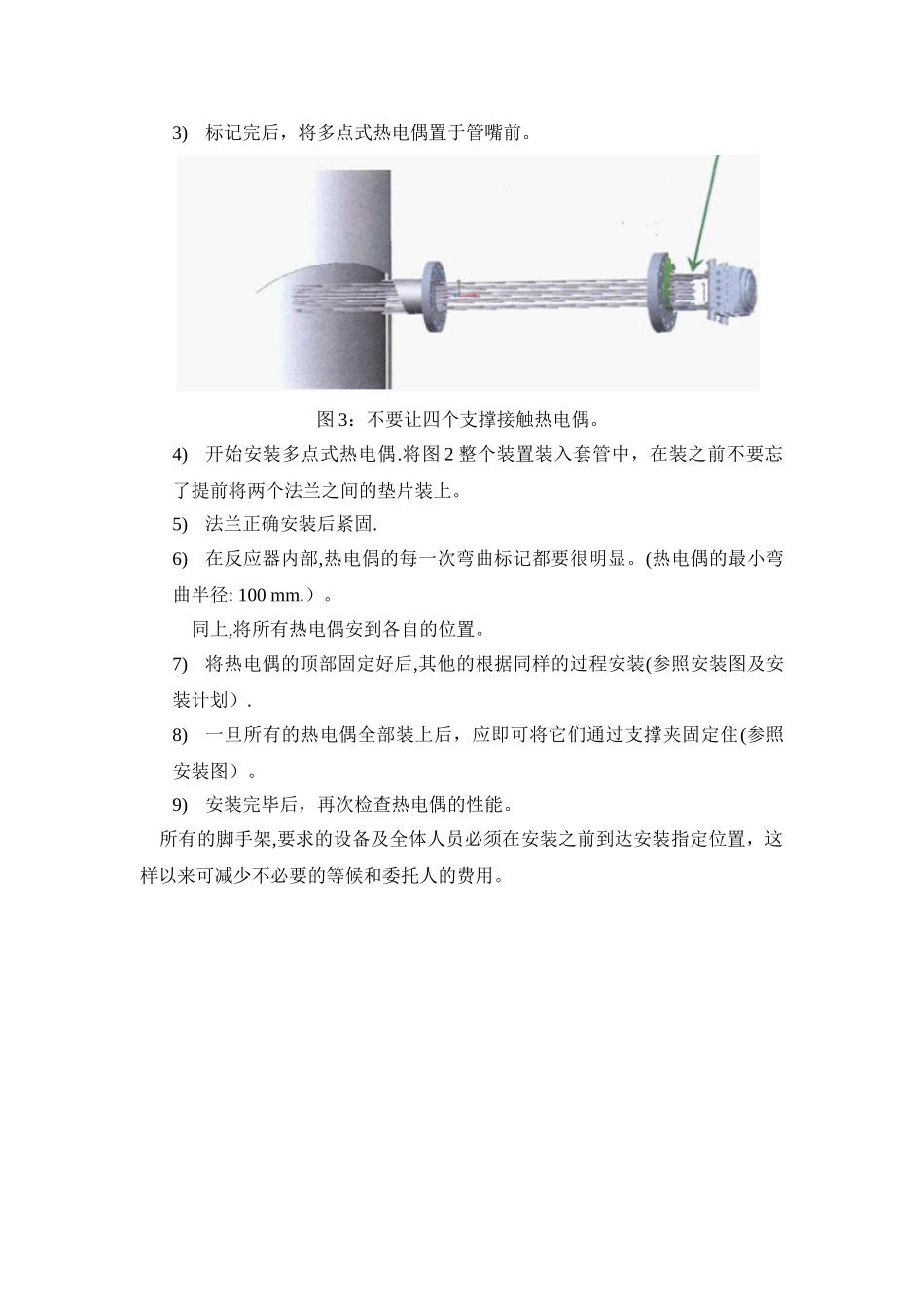 3) 标记完后，将多点式热电偶置于管嘴前。

图 3：不要让四个支撑接触热电偶。

4) 开始安装多点式热电偶.将图 2 整个装置装入套管中，在装之前不要忘了提前将两个法兰之间的垫片装上。

5) 法兰正确安装后紧固.

6) 在反应器内部,热电偶的每一次弯曲标记都要很明显。(热电偶的最小弯曲半径: 100 mm.）。

同上,将所有热电偶安到各自的位置。

7) 将热电偶的顶部固定好后,其他的根据同样的过程安装(参照安装图及安装计划）.

8) 一旦所有的热电偶全部装上后，应即可将它们通过支撑夹固定住(参照安装图）。

9) 安装完毕后，再次检查热电偶的性能。

所有的脚手架,要求的设备及全体人员必须在安装之前到达安装指定位置，这样以来可减少不必要的等候和委托人的费用。